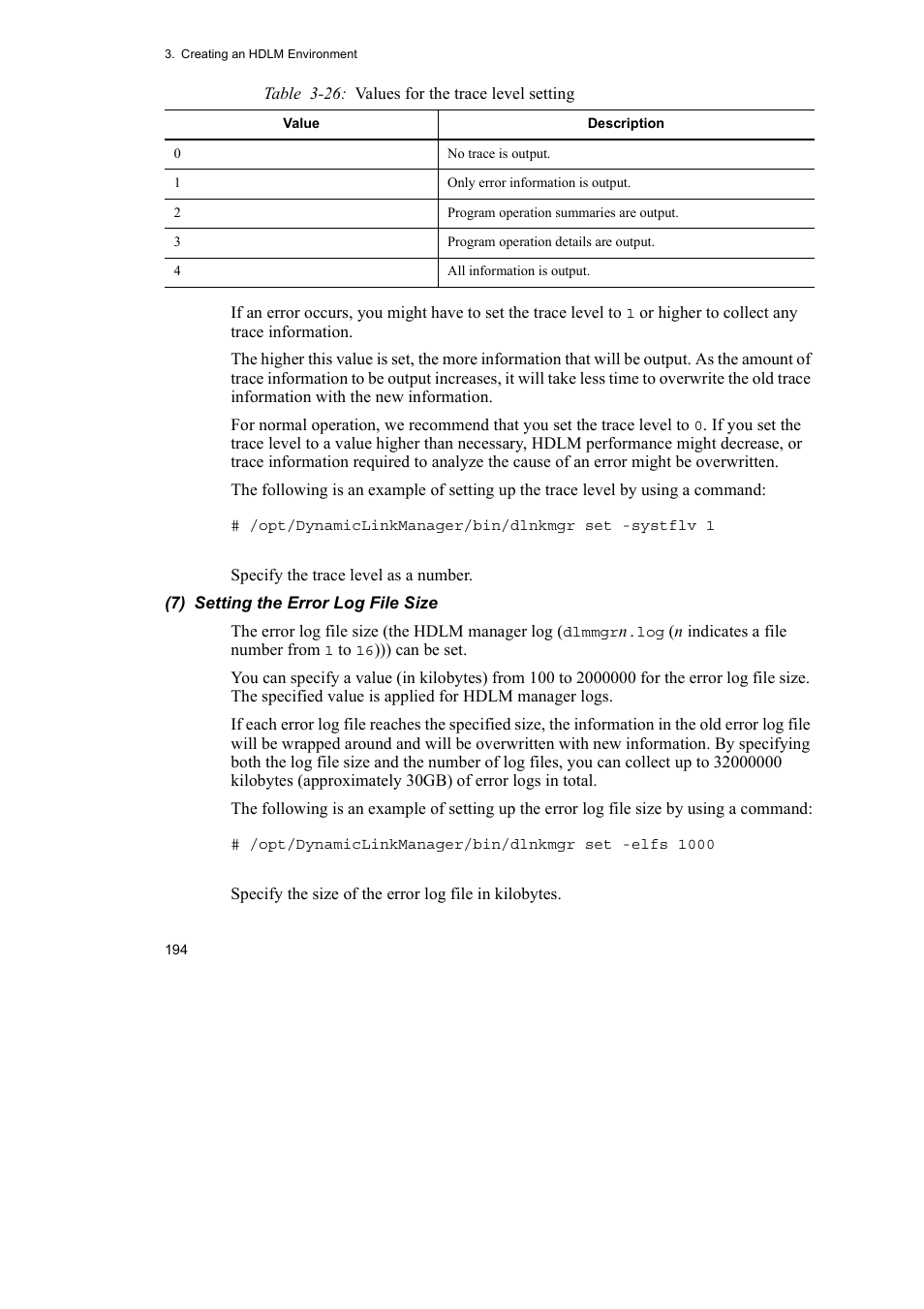 3. Creating an HDLM Environment

Table 3-26: Values for the trace level setting

| Value | Description |
|---|---|
| 0 | No trace is output. |
| 1 | Only error information is output. |
| 2 | Program operation summaries are output. |
| 3 | Program operation details are output. |
| 4 | All information is output. |

If an error occurs, you might have to set the trace level to 1 or higher to collect any trace information.

The higher this value is set, the more information that will be output. As the amount of trace information to be output increases, it will take less time to overwrite the old trace information with the new information.

For normal operation, we recommend that you set the trace level to 0. If you set the trace level to a value higher than necessary, HDLM performance might decrease, or trace information required to analyze the cause of an error might be overwritten.

The following is an example of setting up the trace level by using a command:

# /opt/DynamicLinkManager/bin/dlnkmgr set -systflv 1

Specify the trace level as a number.

(7) Setting the Error Log File Size

The error log file size (the HDLM manager log (dlmmgrn.log (n indicates a file number from 1 to 16))) can be set.

You can specify a value (in kilobytes) from 100 to 2000000 for the error log file size. The specified value is applied for HDLM manager logs.

If each error log file reaches the specified size, the information in the old error log file will be wrapped around and will be overwritten with new information. By specifying both the log file size and the number of log files, you can collect up to 32000000 kilobytes (approximately 30GB) of error logs in total.

The following is an example of setting up the error log file size by using a command:

# /opt/DynamicLinkManager/bin/dlnkmgr set -elfs 1000

Specify the size of the error log file in kilobytes.

194